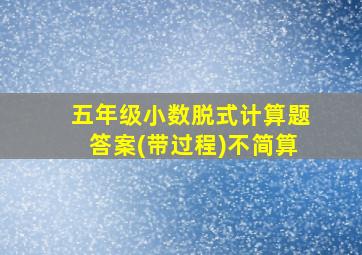 五年级小数脱式计算题答案(带过程)不简算